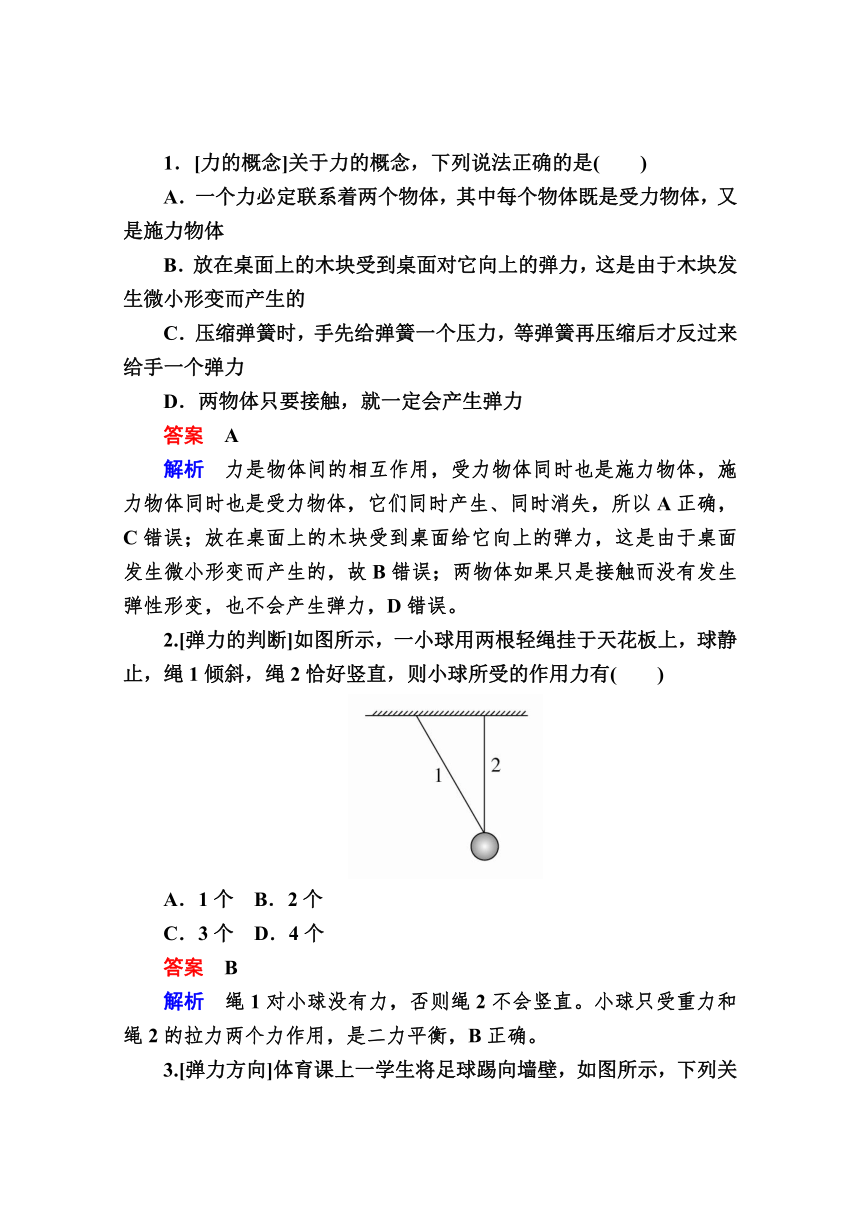 1．[力的概念]关于力的概念，下列说法正确的是(　　)

A．一个力必定联系着两个物体，其中每个物体既是受力物体，又是施力物体

B．放在桌面上的木块受到桌面对它向上的弹力，这是由于木块发生微小形变而产生的

C．压缩弹簧时，手先给弹簧一个压力，等弹簧再压缩后才反过来给手一个弹力

D．两物体只要接触，就一定会产生弹力

答案　A

解析　力是物体间的相互作用，受力物体同时也是施力物体，施力物体同时也是受力物体，它们同时产生、同时消失，所以 A 正确，C 错误；放在桌面上的木块受到桌面给它向上的弹力，这是由于桌面发生微小形变而产生的，故 B 错误；两物体如果只是接触而没有发生弹性形变，也不会产生弹力，D 错误。

2.[弹力的判断]如图所示，一小球用两根轻绳挂于天花板上，球静止，绳 1 倾斜，绳 2 恰好竖直，则小球所受的作用力有(　　)

1

2

A．1 个　B．2 个

C．3 个　D．4 个

答案　B

解析　绳 1 对小球没有力，否则绳 2 不会竖直。小球只受重力和绳 2 的拉力两个力作用，是二力平衡，B 正确。

3.[弹力方向]体育课上一学生将足球踢向墙壁，如图所示，下列关